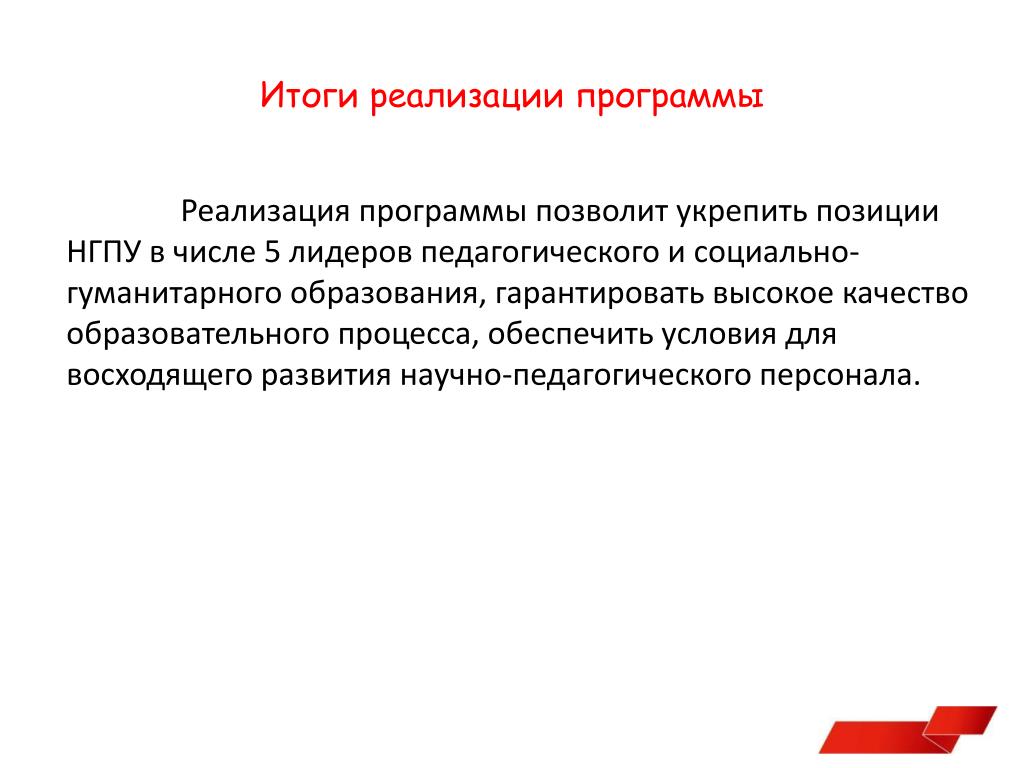 Итоги реализации программы

Реализация программы позволит укрепить позиции НГПУ в числе 5 лидеров педагогического и социально-гуманитарного образования, гарантировать высокое качество образовательного процесса, обеспечить условия для восходящего развития научно-педагогического персонала.